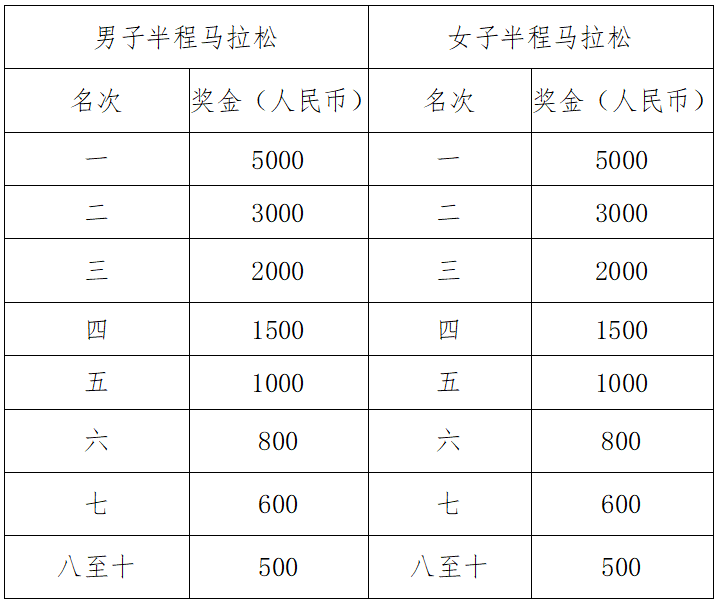 | 男子半程马拉松 | | 女子半程马拉松 | |
|---|---|---|---|
| 名次 | 奖金（人民币） | 名次 | 奖金（人民币） |
| 一 | 5000 | 一 | 5000 |
| 二 | 3000 | 二 | 3000 |
| 三 | 2000 | 三 | 2000 |
| 四 | 1500 | 四 | 1500 |
| 五 | 1000 | 五 | 1000 |
| 六 | 800 | 六 | 800 |
| 七 | 600 | 七 | 600 |
| 八至十 | 500 | 八至十 | 500 |